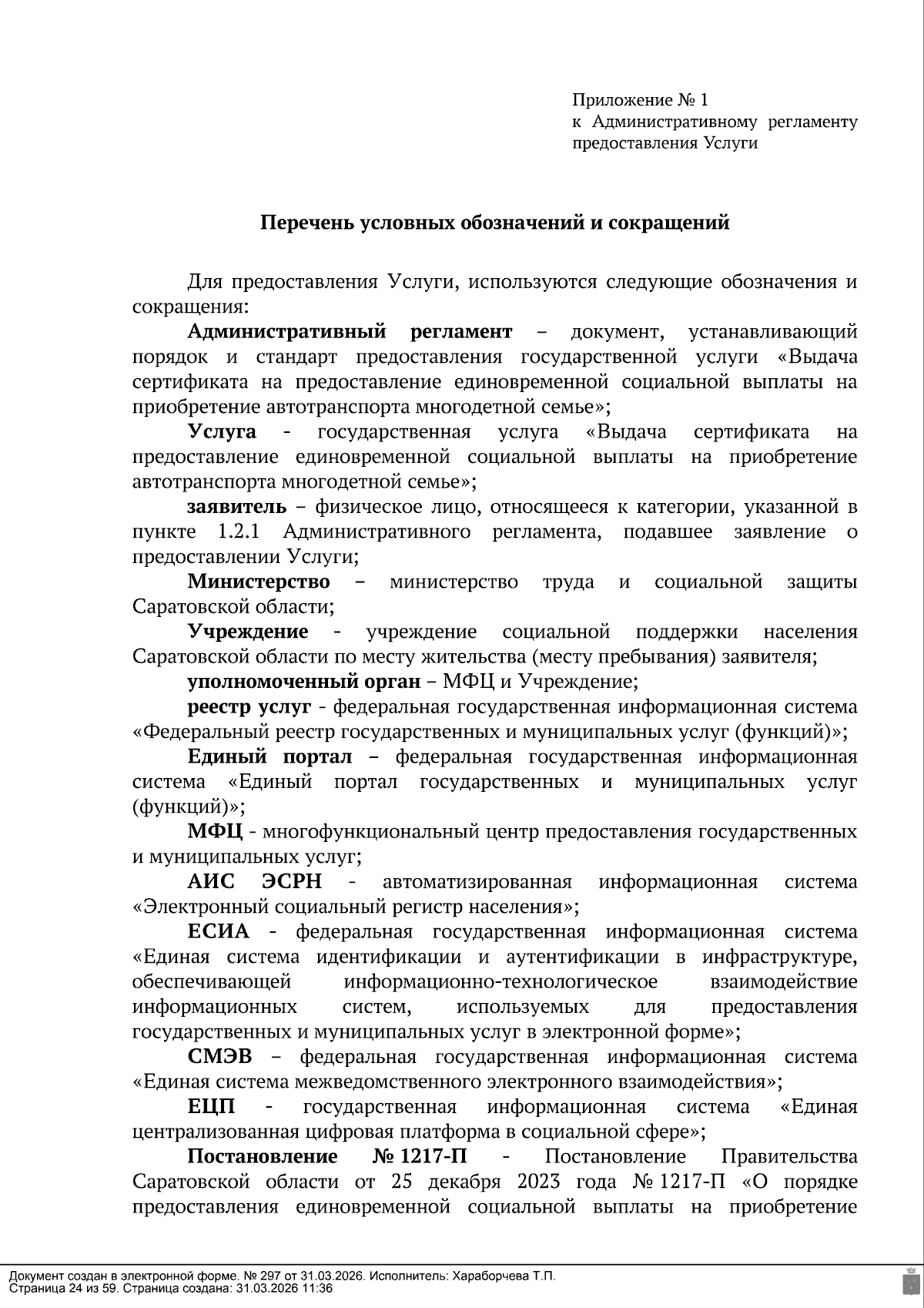 Приложение № 1
к Административному регламенту предоставления Услуги

Перечень условных обозначений и сокращений

Для предоставления Услуги, используются следующие обозначения и сокращения:

Административный регламент – документ, устанавливающий порядок и стандарт предоставления государственной услуги «Выдача сертификата на предоставление единовременной социальной выплаты на приобретение автотранспорта многодетной семье»;

Услуга - государственная услуга «Выдача сертификата на предоставление единовременной социальной выплаты на приобретение автотранспорта многодетной семье»;

заявитель – физическое лицо, относящееся к категории, указанной в пункте 1.2.1 Административного регламента, подавшее заявление о предоставлении Услуги;

Министерство – министерство труда и социальной защиты Саратовской области;

Учреждение - учреждение социальной поддержки населения Саратовской области по месту жительства (месту пребывания) заявителя;

уполномоченный орган – МФЦ и Учреждение;

реестр услуг - федеральная государственная информационная система «Федеральный реестр государственных и муниципальных услуг (функций)»;

Единый портал – федеральная государственная информационная система «Единый портал государственных и муниципальных услуг (функций)»;

МФЦ - многофункциональный центр предоставления государственных и муниципальных услуг;

АИС ЭСРН - автоматизированная информационная система «Электронный социальный регистр населения»;

ЕСИА - федеральная государственная информационная система «Единая система идентификации и аутентификации в инфраструктуре, обеспечивающей информационно-технологическое взаимодействие информационных систем, используемых для предоставления государственных и муниципальных услуг в электронной форме»;

СМЭВ – федеральная государственная информационная система «Единая система межведомственного электронного взаимодействия»;

ЕЦП - государственная информационная система «Единая централизованная цифровая платформа в социальной сфере»;

Постановление № 1217-П - Постановление Правительства Саратовской области от 25 декабря 2023 года № 1217-П «О порядке предоставления единовременной социальной выплаты на приобретение

Документ создан в электронной форме. № 297 от 31.03.2026. Исполнитель: Хараборчева Т.П.
Страница 24 из 59. Страница создана: 31.03.2026 11:36